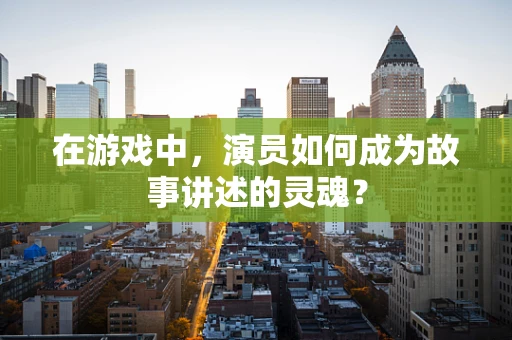 在游戏中，演员如何成为故事讲述的灵魂？